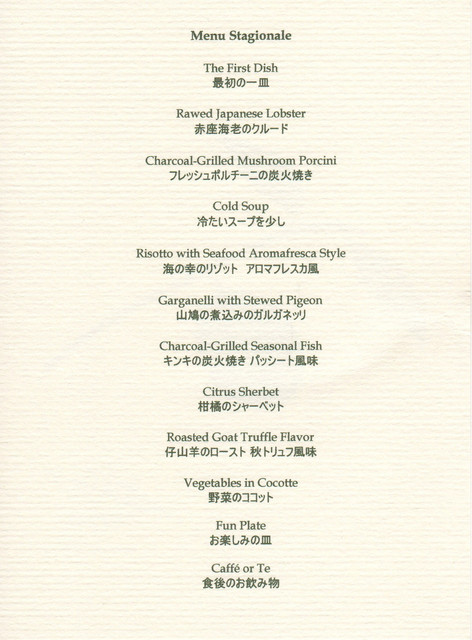 Menu Stagionale

The First Dish
最初の一皿

Rawed Japanese Lobster
赤座海老のクルード

Charcoal-Grilled Mushroom Porcini
フレッシュポルチーニの炭火焼き

Cold Soup
冷たいスープを少し

Risotto with Seafood Aromafresca Style
海の幸のリゾット アロマフレスカ風

Garganelli with Stewed Pigeon
山鳩の煮込みのガルガネッリ

Charcoal-Grilled Seasonal Fish
キンキの炭火焼き パッシート風味

Citrus Sherbet
柑橘のシャーベット

Roasted Goat Truffle Flavor
仔山羊のロースト 秋トリュフ風味

Vegetables in Cocotte
野菜のココット

Fun Plate
お楽しみの皿

Caffé or Te
食後のお飲み物